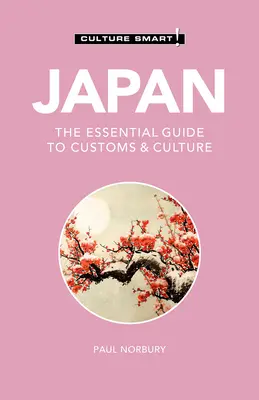 CULTURE SMART!

JAPAN

THE ESSENTIAL GUIDE TO CUSTOMS & CULTURE

PAUL NORBURY